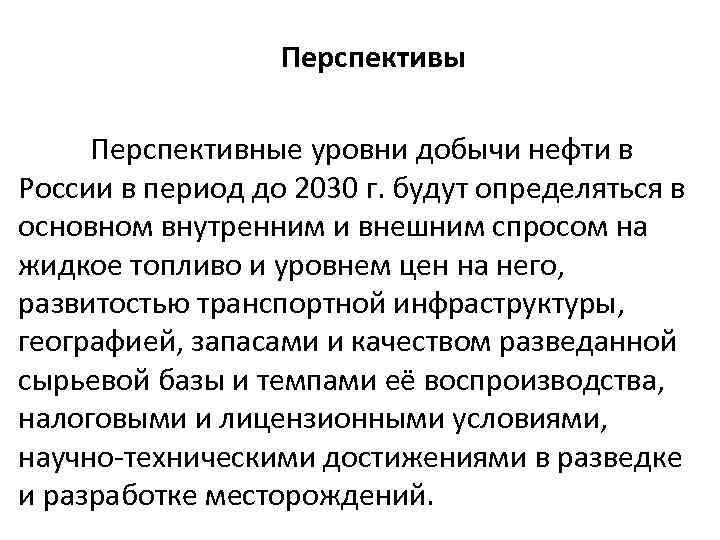 Перспективы

Перспективные уровни добычи нефти в России в период до 2030 г. будут определяться в основном внутренним и внешним спросом на жидкое топливо и уровнем цен на него, развитостью транспортной инфраструктуры, географией, запасами и качеством разведанной сырьевой базы и темпами её воспроизводства, налоговыми и лицензионными условиями, научно-техническими достижениями в разведке и разработке месторождений.